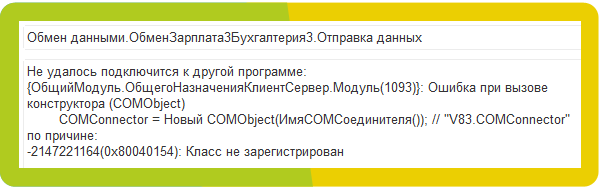 Обмен данными.ОбменЗарплата3Бухгалтерия3.Отправка данных

Не удалось подключится к другой программе:
{ОбщийМодуль.ОбщегоНазначенияКлиентСервер.Модуль(1093)}: Ошибка при вызове конструктора (COMObject)
COMConnector = Новый COMObject(ИмяCOMСоединителя()); // "V83.COMConnector"
по причине:
-2147221164(0x80040154): Класс не зарегистрирован